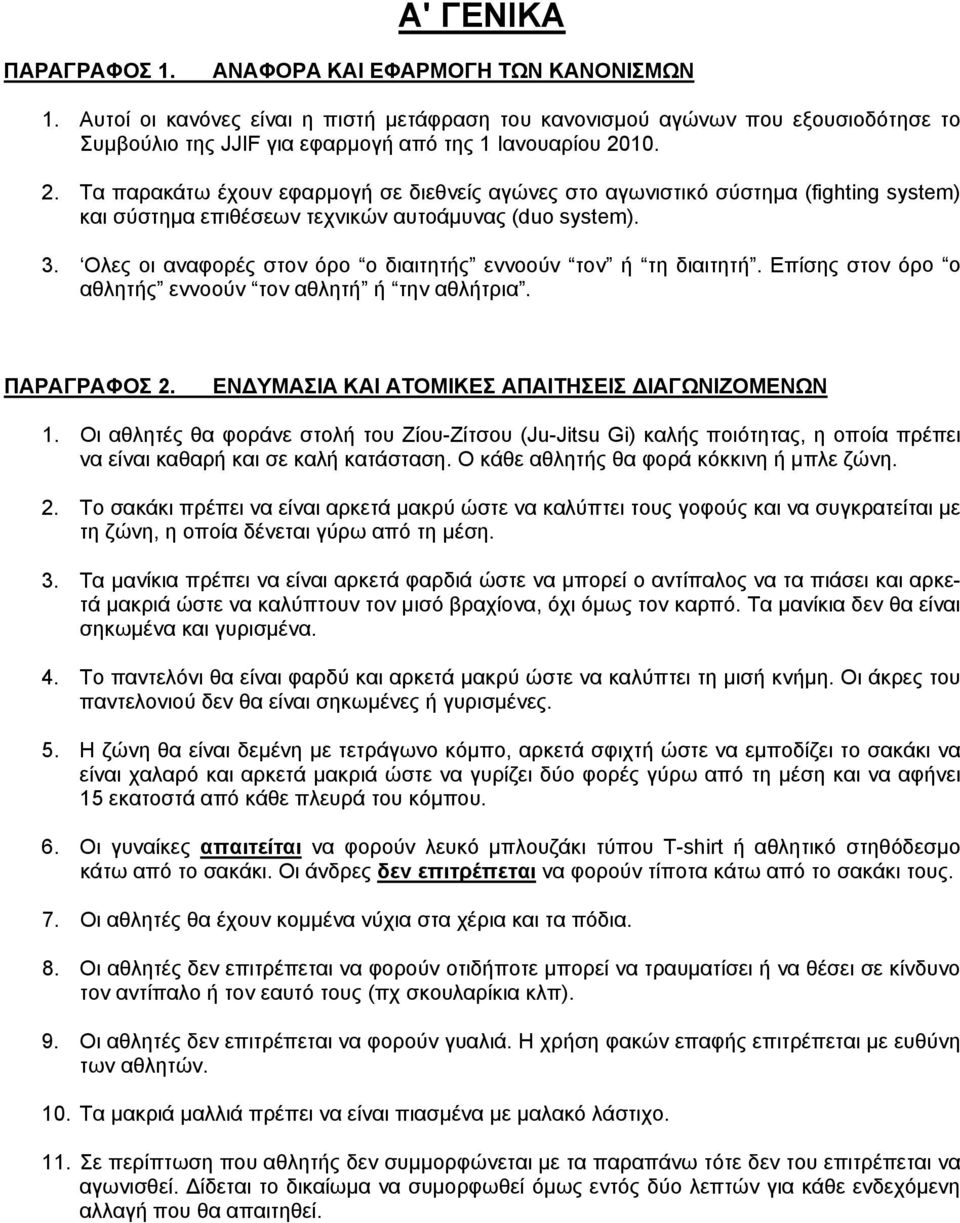 Α' ΓΕΝΙΚΑ

ΠΑΡΑΓΡΑΦΟΣ 1. ΑΝΑΦΟΡΑ ΚΑΙ ΕΦΑΡΜΟΓΗ ΤΩΝ ΚΑΝΟΝΙΣΜΩΝ

1. Αυτοί οι κανόνες είναι η πιστή μετάφραση του κανονισμού αγώνων που εξουσιοδότησε το Συμβούλιο της JJIF για εφαρμογή από της 1 Ιανουαρίου 2010.

2. Τα παρακάτω έχουν εφαρμογή σε διεθνείς αγώνες στο αγωνιστικό σύστημα (fighting system) και σύστημα επιθέσεων τεχνικών αυτοάμυνας (duo system).

3. Όλες οι αναφορές στον όρο "ο διαιτητής" εννοούν "τον" ή "τη διαιτητή". Επίσης στον όρο "ο αθλητής" εννοούν "τον αθλητή" ή "την αθλήτρια".

ΠΑΡΑΓΡΑΦΟΣ 2. ΕΝΔΥΜΑΣΙΑ ΚΑΙ ΑΤΟΜΙΚΕΣ ΑΠΑΙΤΗΣΕΙΣ ΔΙΑΓΩΝΙΖΟΜΕΝΩΝ

1. Οι αθλητές θα φοράνε στολή του Ζίου-Ζίτσου (Ju-Jitsu Gi) καλής ποιότητας, η οποία πρέπει να είναι καθαρή και σε καλή κατάσταση. Ο κάθε αθλητής θα φορά κόκκινη ή μπλε ζώνη.

2. Το σακάκι πρέπει να είναι αρκετά μακρύ ώστε να καλύπτει τους γοφούς και να συγκρατείται με τη ζώνη, η οποία δένεται γύρω από τη μέση.

3. Τα μανίκια πρέπει να είναι αρκετά φαρδιά ώστε να μπορεί ο αντίπαλος να τα πιάσει και αρκετά μακριά ώστε να καλύπτουν τον μισό βραχίονα, όχι όμως τον καρπό. Τα μανίκια δεν θα είναι σηκωμένα και γυρισμένα.

4. Το παντελόνι θα είναι φαρδύ και αρκετά μακρύ ώστε να καλύπτει τη μισή κνήμη. Οι άκρες του παντελονιού δεν θα είναι σηκωμένες ή γυρισμένες.

5. Η ζώνη θα είναι δεμένη με τετράγωνο κόμπο, αρκετά σφιχτή ώστε να εμποδίζει το σακάκι να είναι χαλαρό και αρκετά μακριά ώστε να γυρίζει δύο φορές γύρω από τη μέση και να αφήνει 15 εκατοστά από κάθε πλευρά του κόμπου.

6. Οι γυναίκες απαιτείται να φορούν λευκό μπλουζάκι τύπου T-shirt ή αθλητικό στηθόδεσμο κάτω από το σακάκι. Οι άνδρες δεν επιτρέπεται να φορούν τίποτα κάτω από το σακάκι τους.

7. Οι αθλητές θα έχουν κομμένα νύχια στα χέρια και τα πόδια.

8. Οι αθλητές δεν επιτρέπεται να φορούν οτιδήποτε μπορεί να τραυματίσει ή να θέσει σε κίνδυνο τον αντίπαλο ή τον εαυτό τους (πχ σκουλαρίκια κλπ).

9. Οι αθλητές δεν επιτρέπεται να φορούν γυαλιά. Η χρήση φακών επαφής επιτρέπεται με ευθύνη των αθλητών.

10. Τα μακριά μαλλιά πρέπει να είναι πιασμένα με μαλακό λάστιχο.

11. Σε περίπτωση που αθλητής δεν συμμορφώνεται με τα παραπάνω τότε δεν του επιτρέπεται να αγωνισθεί. Δίδεται το δικαίωμα να συμορφωθεί όμως εντός δύο λεπτών για κάθε ενδεχόμενη αλλαγή που θα απαιτηθεί.